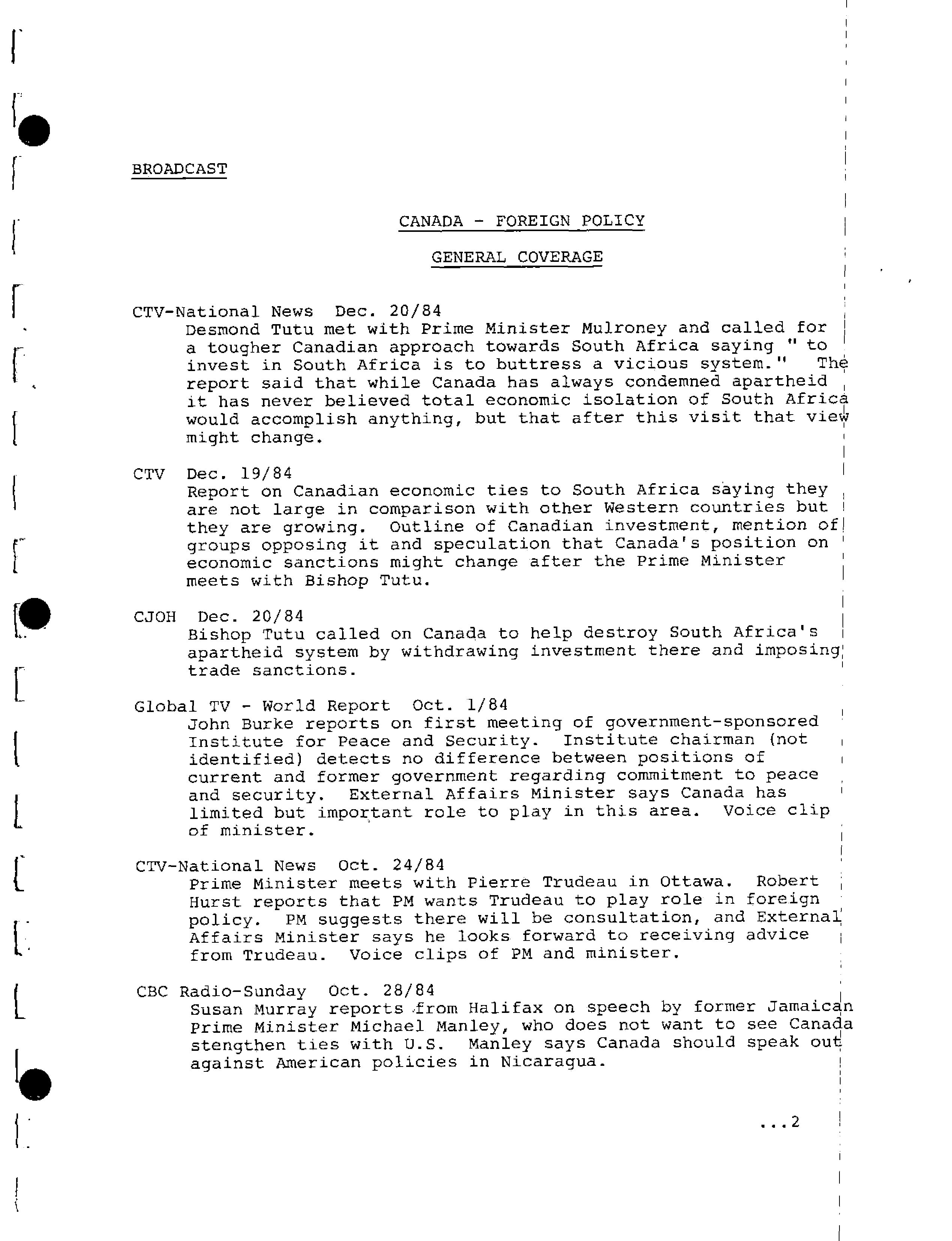 BROADCAST

CANADA - FOREIGN POLICY

GENERAL COVERAGE

CTV-National News Dec. 20/84
Desmond Tutu met with Prime Minister Mulroney and called for a tougher Canadian approach towards South Africa saying " to invest in South Africa is to buttress a vicious system." The report said that while Canada has always condemned apartheid it has never believed total economic isolation of South Africa would accomplish anything, but that after this visit that view might change.

CTV Dec. 19/84
Report on Canadian economic ties to South Africa saying they are not large in comparison with other Western countries but they are growing. Outline of Canadian investment, mention of groups opposing it and speculation that Canada's position on economic sanctions might change after the Prime Minister meets with Bishop Tutu.

CJOH Dec. 20/84
Bishop Tutu called on Canada to help destroy South Africa's apartheid system by withdrawing investment there and imposing trade sanctions.

Global TV - World Report Oct. 1/84
John Burke reports on first meeting of government-sponsored Institute for Peace and Security. Institute chairman (not identified) detects no difference between positions of current and former government regarding commitment to peace and security. External Affairs Minister says Canada has limited but important role to play in this area. Voice clip of minister.

CTV-National News Oct. 24/84
Prime Minister meets with Pierre Trudeau in Ottawa. Robert Hurst reports that PM wants Trudeau to play role in foreign policy. PM suggests there will be consultation, and External Affairs Minister says he looks forward to receiving advice from Trudeau. Voice clips of PM and minister.

CBC Radio-Sunday Oct. 28/84
Susan Murray reports from Halifax on speech by former Jamaican Prime Minister Michael Manley, who does not want to see Canada stengthen ties with U.S. Manley says Canada should speak out against American policies in Nicaragua.

...2